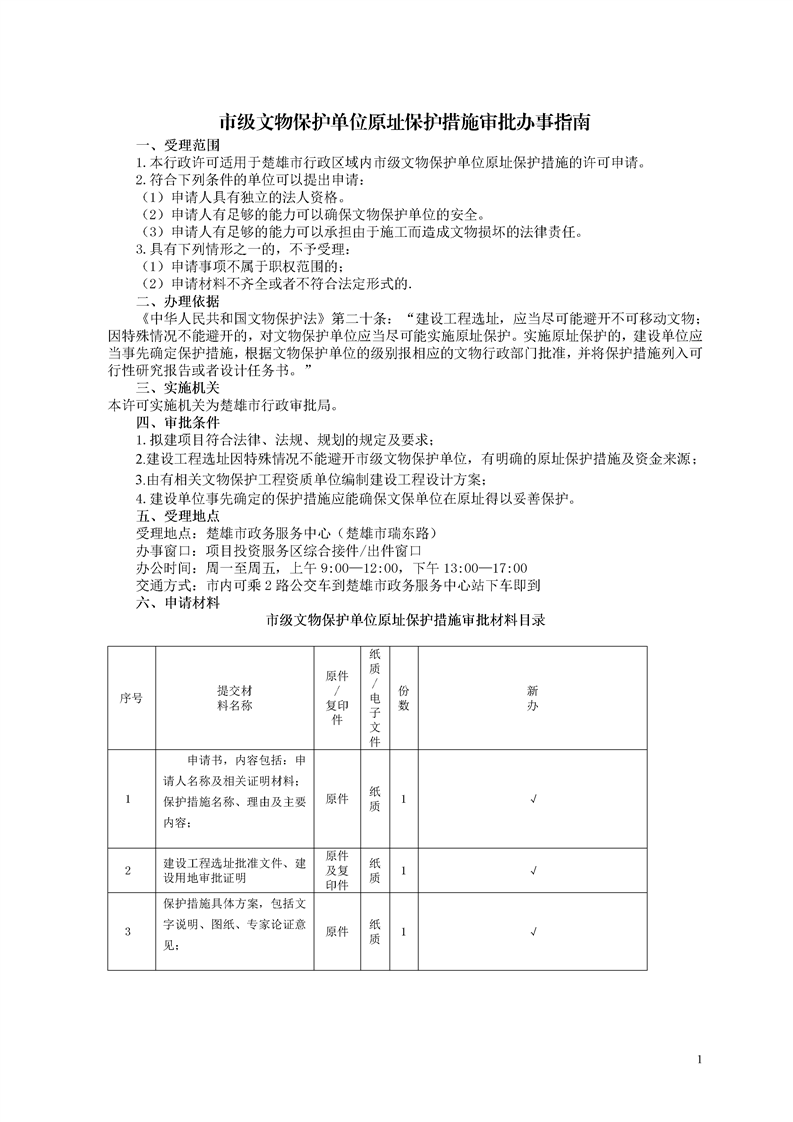 市级文物保护单位原址保护措施审批办事指南

一、受理范围

1.本行政许可适用于楚雄市行政区域内市级文物保护单位原址保护措施的许可申请。

2.符合下列条件的单位可以提出申请：

（1）申请人具有独立的法人资格。

（2）申请人有足够的能力可以确保文物保护单位的安全。

（3）申请人有足够的能力可以承担由于施工而造成文物损坏的法律责任。

3.具有下列情形之一的，不予受理：

（1）申请事项不属于职权范围的；

（2）申请材料不齐全或者不符合法定形式的.

二、办理依据

《中华人民共和国文物保护法》第二十条：“建设工程选址，应当尽可能避开不可移动文物；因特殊情况不能避开的，对文物保护单位应当尽可能实施原址保护。实施原址保护的，建设单位应当事先确定保护措施，根据文物保护单位的级别报相应的文物行政部门批准，并将保护措施列入可行性研究报告或者设计任务书。”

三、实施机关

本许可实施机关为楚雄市行政审批局。

四、审批条件

1.拟建项目符合法律、法规、规划的规定及要求；

2.建设工程选址因特殊情况不能避开市级文物保护单位，有明确的原址保护措施及资金来源；

3.由有相关文物保护工程资质单位编制建设工程设计方案；

4.建设单位事先确定的保护措施应能确保文保单位在原址得以妥善保护。

五、受理地点

受理地点：楚雄市政务服务中心（楚雄市瑞东路）

办事窗口：项目投资服务区综合接件/出件窗口

办公时间：周一至周五，上午 9:00—12:00，下午 13:00—17:00

交通方式：市内可乘 2 路公交车到楚雄市政务服务中心站下车即到

六、申请材料

市级文物保护单位原址保护措施审批材料目录

| 序号 | 提交材料名称 | 原件/复印件 | 纸质/电子文件 | 份数 | 新办 |
|---|---|---|---|---|---|
| 1 | 申请书，内容包括：申请人名称及相关证明材料；保护措施名称、理由及主要内容； | 原件 | 纸质 | 1 | √ |
| 2 | 建设工程选址批准文件、建设用地审批证明 | 原件及复印件 | 纸质 | 1 | √ |
| 3 | 保护措施具体方案，包括文字说明、图纸、专家论证意见； | 原件 | 纸质 | 1 | √ |

1